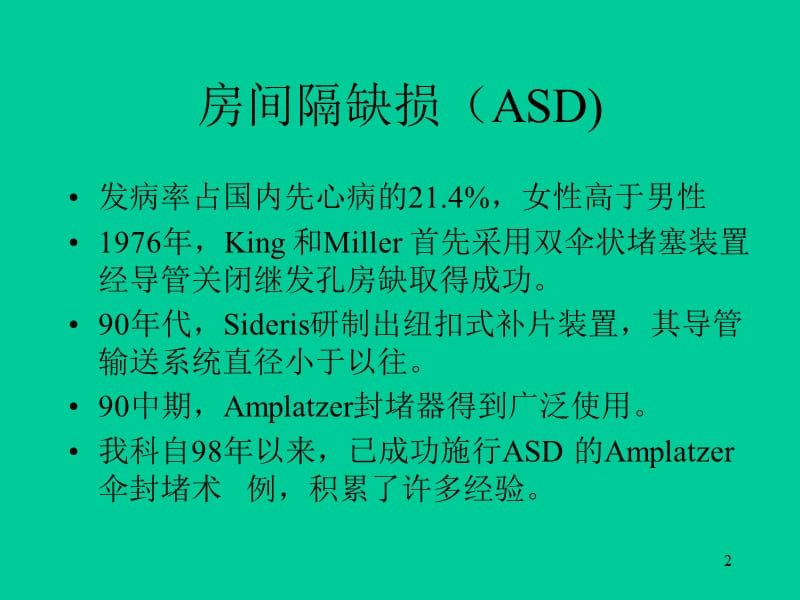 房间隔缺损（ASD)

• 发病率占国内先心病的21.4%，女性高于男性

• 1976年，King 和Miller 首先采用双伞状堵塞装置经导管关闭继发孔房缺取得成功。

• 90年代，Sideris研制出纽扣式补片装置，其导管输送系统直径小于以往。

• 90中期，Amplatzer封堵器得到广泛使用。

• 我科自98年以来，已成功施行ASD 的Amplatzer伞封堵术 例，积累了许多经验。

2